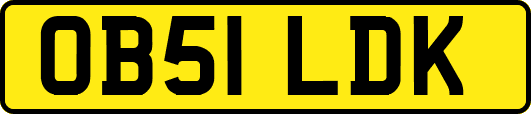 OB51 LDK